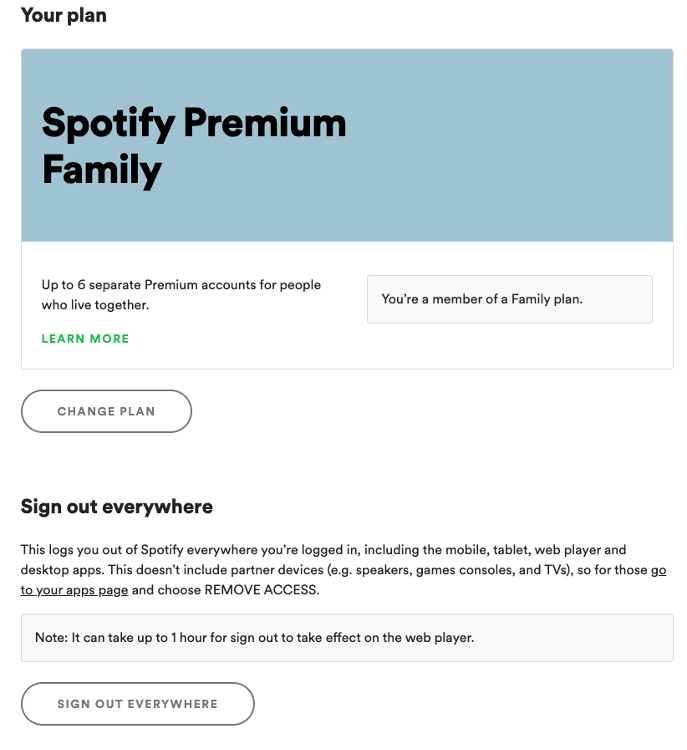 Your plan

Spotify Premium Family

Up to 6 separate Premium accounts for people who live together.

LEARN MORE

You're a member of a Family plan.

CHANGE PLAN

Sign out everywhere

This logs you out of Spotify everywhere you're logged in, including the mobile, tablet, web player and desktop apps. This doesn't include partner devices (e.g. speakers, games consoles, and TVs), so for those go to your apps page and choose REMOVE ACCESS.

Note: It can take up to 1 hour for sign out to take effect on the web player.

SIGN OUT EVERYWHERE